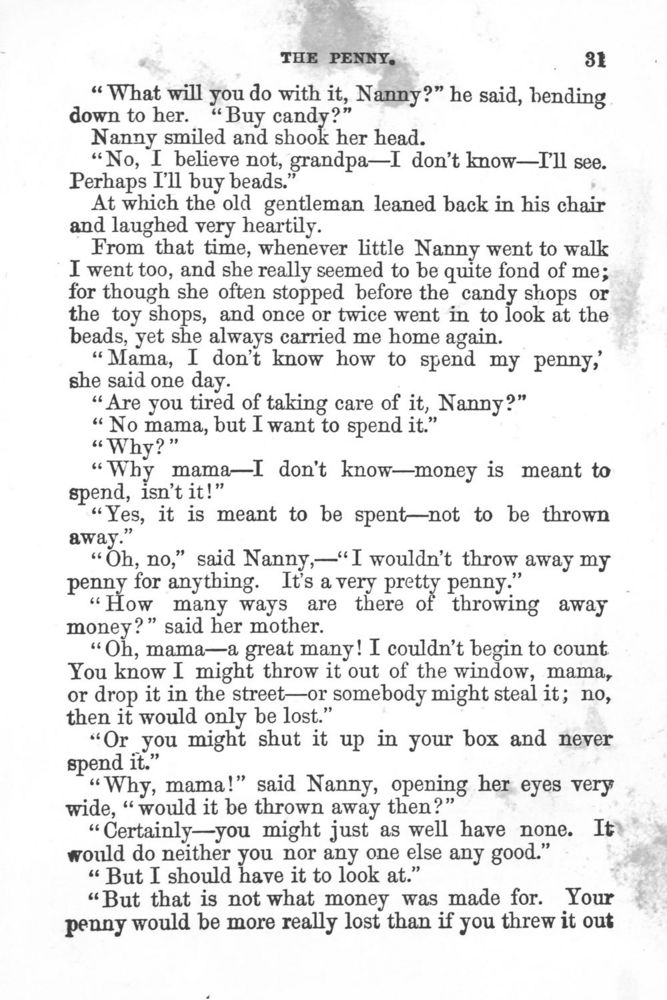 THE PENNY. 31

"What will you do with it, Nanny?" he said, bending down to her. "Buy candy?"

Nanny smiled and shook her head.

"No, I believe not, grandpa—I don't know—I'll see. Perhaps I'll buy beads."

At which the old gentleman leaned back in his chair and laughed very heartily.

From that time, whenever little Nanny went to walk I went too, and she really seemed to be quite fond of me; for though she often stopped before the candy shops or the toy shops, and once or twice went in to look at the beads, yet she always carried me home again.

"Mama, I don't know how to spend my penny,' she said one day.

"Are you tired of taking care of it, Nanny?"

"No mama, but I want to spend it."

"Why?"

"Why mama—I don't know—money is meant to spend, isn't it!"

"Yes, it is meant to be spent—not to be thrown away."

"Oh, no," said Nanny,—"I wouldn't throw away my penny for anything. It's a very pretty penny."

"How many ways are there of throwing away money?" said her mother.

"Oh, mama—a great many! I couldn't begin to count You know I might throw it out of the window, mama, or drop it in the street—or somebody might steal it; no, then it would only be lost."

"Or you might shut it up in your box and never spend it."

"Why, mama!" said Nanny, opening her eyes very wide, "would it be thrown away then?"

"Certainly—you might just as well have none. It would do neither you nor any one else any good."

"But I should have it to look at."

"But that is not what money was made for. Your penny would be more really lost than if you threw it out